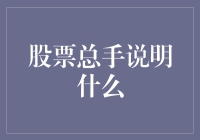 股票总手说明什么